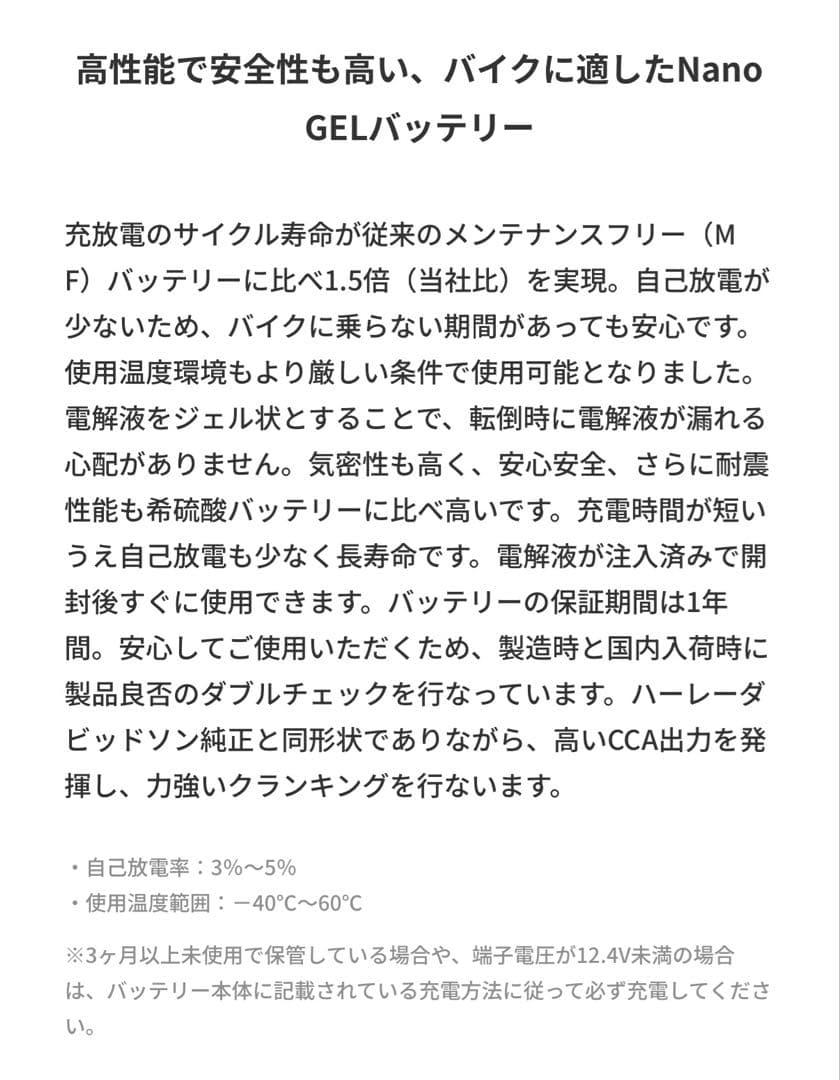 高性能で安全性も高い、バイクに適したNano GELバッテリー

充放電のサイクル寿命が従来のメンテナンスフリー（MF）バッテリーに比べ1.5倍（当社比）を実現。自己放電が少ないため、バイクに乗らない期間があっても安心です。使用温度環境もより厳しい条件で使用可能となりました。電解液をジェル状とすることで、転倒時に電解液が漏れる心配がありません。気密性も高く、安心安全、さらに耐震性能も希硫酸バッテリーに比べ高いです。充電時間が短いうえ自己放電も少なく長寿命です。電解液が注入済みで開封後すぐに使用できます。バッテリーの保証期間は1年間。安心してご使用いただくため、製造時と国内入荷時に製品良否のダブルチェックを行なっています。ハーレーダビッドソン純正と同形状でありながら、高いCCA出力を発揮し、力強いクランキングを行ないます。

・自己放電率：3%〜5%
・使用温度範囲：－40°C〜60°C

※3ヶ月以上未使用で保管している場合や、端子電圧が12.4V未満の場合は、バッテリー本体に記載されている充電方法に従って必ず充電してください。